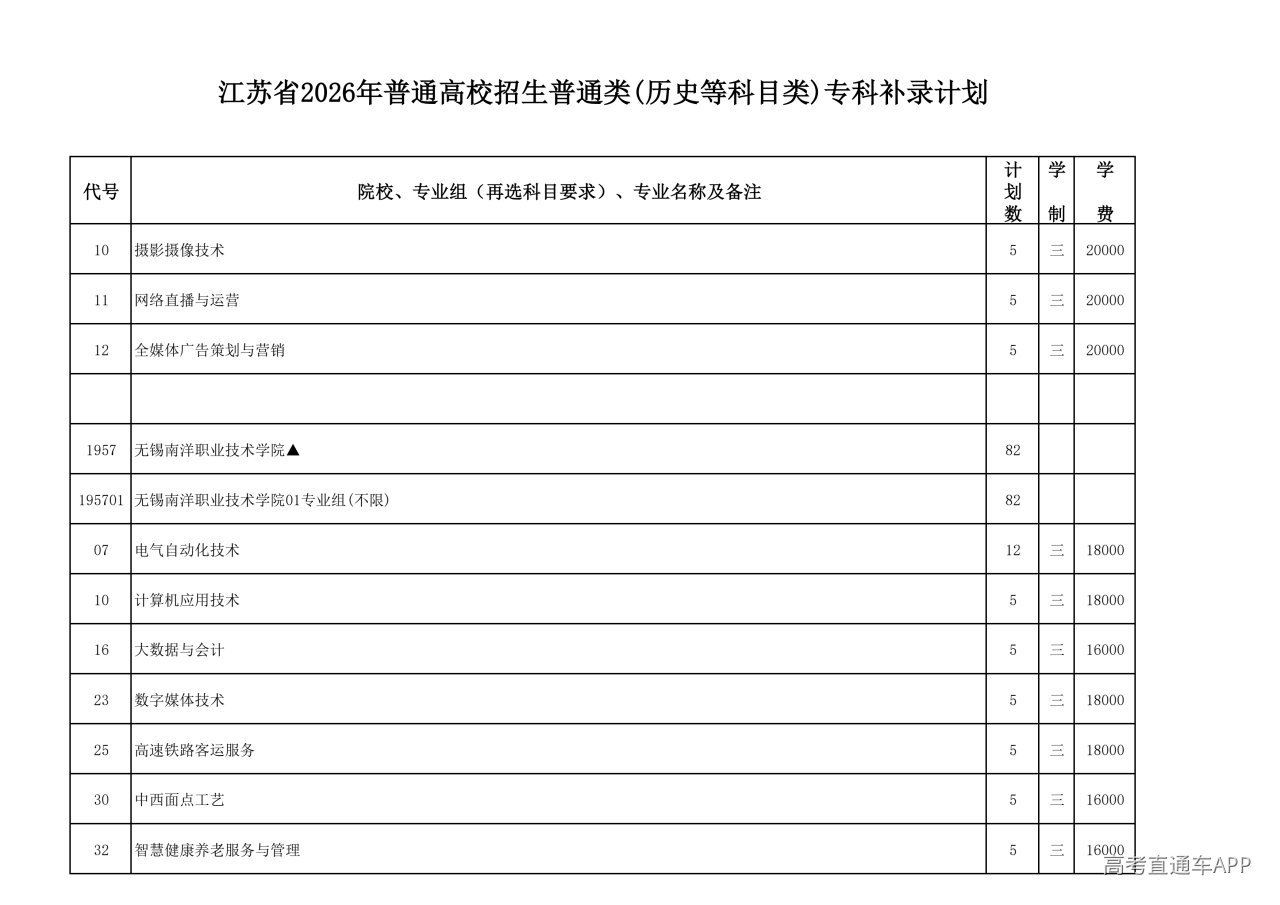 江苏省2026年普通高校招生普通类(历史等科目类)专科补录计划

| 代号 | 院校、专业组（再选科目要求）、专业名称及备注 | 计划数 | 学制 | 学费 |
|---|---|---|---|---|
| 10 | 摄影摄像技术 | 5 | 三 | 20000 |
| 11 | 网络直播与运营 | 5 | 三 | 20000 |
| 12 | 全媒体广告策划与营销 | 5 | 三 | 20000 |
| | | | | |
| 1957 | 无锡南洋职业技术学院▲ | 82 | | |
| 195701 | 无锡南洋职业技术学院01专业组(不限) | 82 | | |
| 07 | 电气自动化技术 | 12 | 三 | 18000 |
| 10 | 计算机应用技术 | 5 | 三 | 18000 |
| 16 | 大数据与会计 | 5 | 三 | 16000 |
| 23 | 数字媒体技术 | 5 | 三 | 18000 |
| 25 | 高速铁路客运服务 | 5 | 三 | 18000 |
| 30 | 中西面点工艺 | 5 | 三 | 16000 |
| 32 | 智慧健康养老服务与管理 | 5 | 三 | 16000 |

高考直通车APP